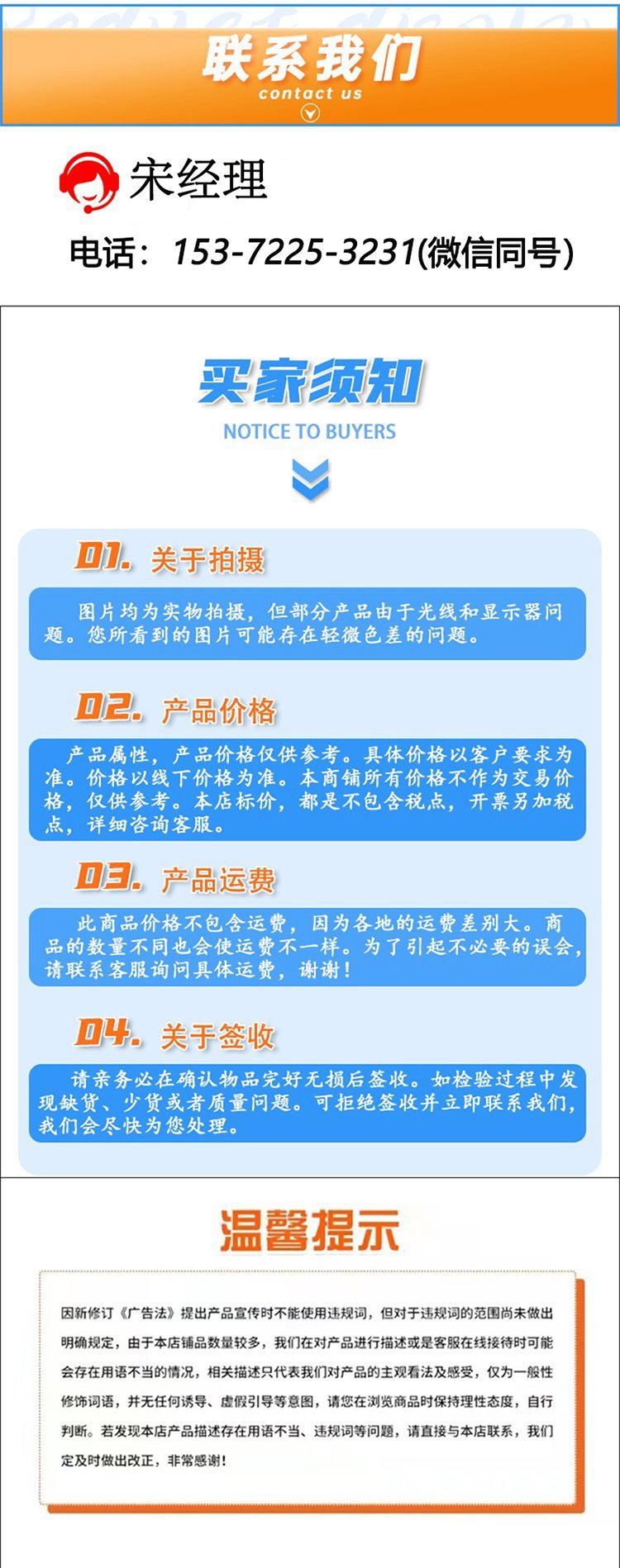 联系我们
contact us

宋经理

电话：153-7225-3231(微信同号)

买家须知
NOTICE TO BUYERS

01. 关于拍摄

图片均为实物拍摄，但部分产品由于光线和显示器问题。您所看到的图片可能存在轻微色差的问题。

02. 产品价格

产品属性，产品价格仅供参考。具体价格以客户要求为准。价格以线下价格为准。本商铺所有价格不作为交易价格，仅供参考。本店标价，都是不包含税点，开票另加税点，详细咨询客服。

03. 产品运费

此商品价格不包含运费，因为各地的运费差别大。商品的数量不同也会使运费不一样。为了引起不必要的误会，请联系客服询问具体运费，谢谢！

04. 关于签收

请亲务必在确认物品完好无损后签收。如检验过程中发现缺货、少货或者质量问题。可拒绝签收并立即联系我们，我们会尽快为您处理。

温馨提示

因新修订《广告法》提出产品宣传时不能使用违规词，但对于违规词的范围尚未做出明确规定，由于本店铺品数量较多，我们在对产品进行描述或是客服在线接待时可能会存在用语不当的情况，相关描述只代表我们对产品的主观看法及感受，仅为一般性修饰词语，并无任何诱导、虚假引导等意图，请您在浏览商品时保持理性态度，自行判断。若发现本店产品描述存在用语不当、违规词等问题，请直接与本店联系，我们定及时做出改正，非常感谢！